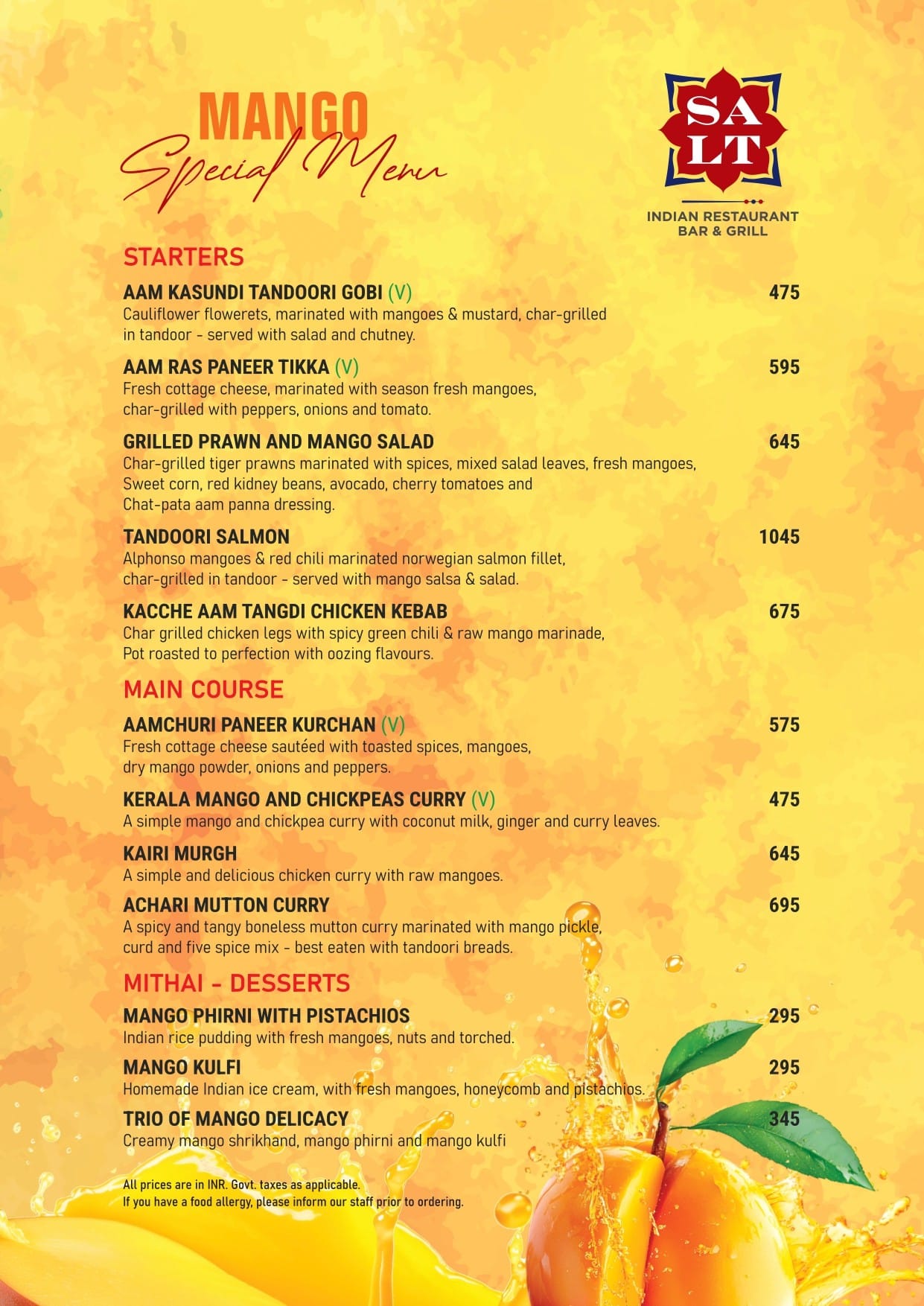 MANGO
Special Menu

SA
LT

INDIAN RESTAURANT
BAR & GRILL

STARTERS

AAM KASUNDI TANDOORI GOBI (V) 475
Cauliflower flowerets, marinated with mangoes & mustard, char-grilled in tandoor - served with salad and chutney.

AAM RAS PANEER TIKKA (V) 595
Fresh cottage cheese, marinated with season fresh mangoes, char-grilled with peppers, onions and tomato.

GRILLED PRAWN AND MANGO SALAD 645
Char-grilled tiger prawns marinated with spices, mixed salad leaves, fresh mangoes, Sweet corn, red kidney beans, avocado, cherry tomatoes and Chat-pata aam panna dressing.

TANDOORI SALMON 1045
Alphonso mangoes & red chili marinated norwegian salmon fillet, char-grilled in tandoor - served with mango salsa & salad.

KACCHE AAM TANGDI CHICKEN KEBAB 675
Char grilled chicken legs with spicy green chili & raw mango marinade, Pot roasted to perfection with oozing flavours.

MAIN COURSE

AAMCHURI PANEER KURCHAN (V) 575
Fresh cottage cheese sautéed with toasted spices, mangoes, dry mango powder, onions and peppers.

KERALA MANGO AND CHICKPEAS CURRY (V) 475
A simple mango and chickpea curry with coconut milk, ginger and curry leaves.

KAIRI MURGH 645
A simple and delicious chicken curry with raw mangoes.

ACHARI MUTTON CURRY 695
A spicy and tangy boneless mutton curry marinated with mango pickle, curd and five spice mix - best eaten with tandoori breads.

MITHAI - DESSERTS

MANGO PHIRNI WITH PISTACHIOS 295
Indian rice pudding with fresh mangoes, nuts and torched.

MANGO KULFI 295
Homemade Indian ice cream, with fresh mangoes, honeycomb and pistachios.

TRIO OF MANGO DELICACY 345
Creamy mango shrikhand, mango phirni and mango kulfi

All prices are in INR. Govt. taxes as applicable.
If you have a food allergy, please inform our staff prior to ordering.